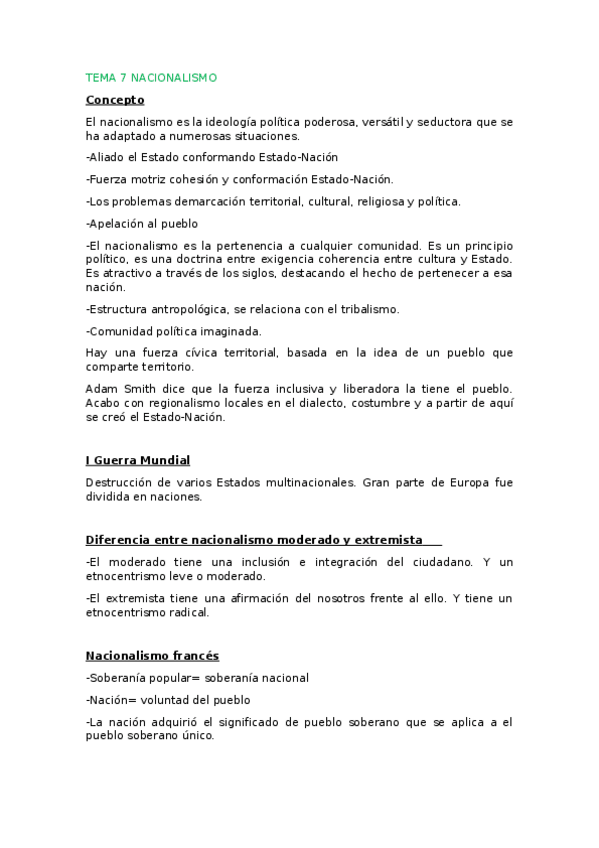 TEMA 7 NACIONALISMO

Concepto

El nacionalismo es la ideología política poderosa, versátil y seductora que se ha adaptado a numerosas situaciones.

-Aliado el Estado conformando Estado-Nación

-Fuerza motriz cohesión y conformación Estado-Nación.

-Los problemas demarcación territorial, cultural, religiosa y política.

-Apelación al pueblo

-El nacionalismo es la pertenencia a cualquier comunidad. Es un principio político, es una doctrina entre exigencia coherencia entre cultura y Estado. Es atractivo a través de los siglos, destacando el hecho de pertenecer a esa nación.

-Estructura antropológica, se relaciona con el tribalismo.

-Comunidad política imaginada.

Hay una fuerza cívica territorial, basada en la idea de un pueblo que comparte territorio.

Adam Smith dice que la fuerza inclusiva y liberadora la tiene el pueblo. Acabo con regionalismo locales en el dialecto, costumbre y a partir de aquí se creó el Estado-Nación.

I Guerra Mundial

Destrucción de varios Estados multinacionales. Gran parte de Europa fue dividida en naciones.

Diferencia entre nacionalismo moderado y extremista

-El moderado tiene una inclusión e integración del ciudadano. Y un etnocentrismo leve o moderado.

-El extremista tiene una afirmación del nosotros frente al ello. Y tiene un etnocentrismo radical.

Nacionalismo francés

-Soberanía popular= soberanía nacional

-Nación= voluntad del pueblo

-La nación adquirió el significado de pueblo soberano que se aplica a el pueblo soberano único.